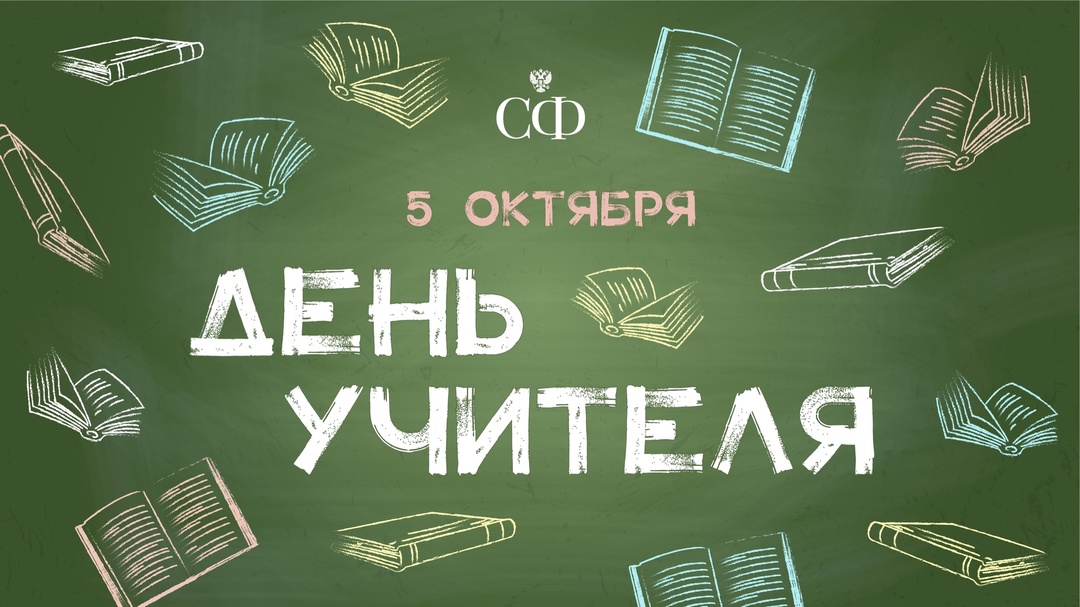 СФ

5 ОКТЯБРЯ

ДЕНЬ УЧИТЕЛЯ